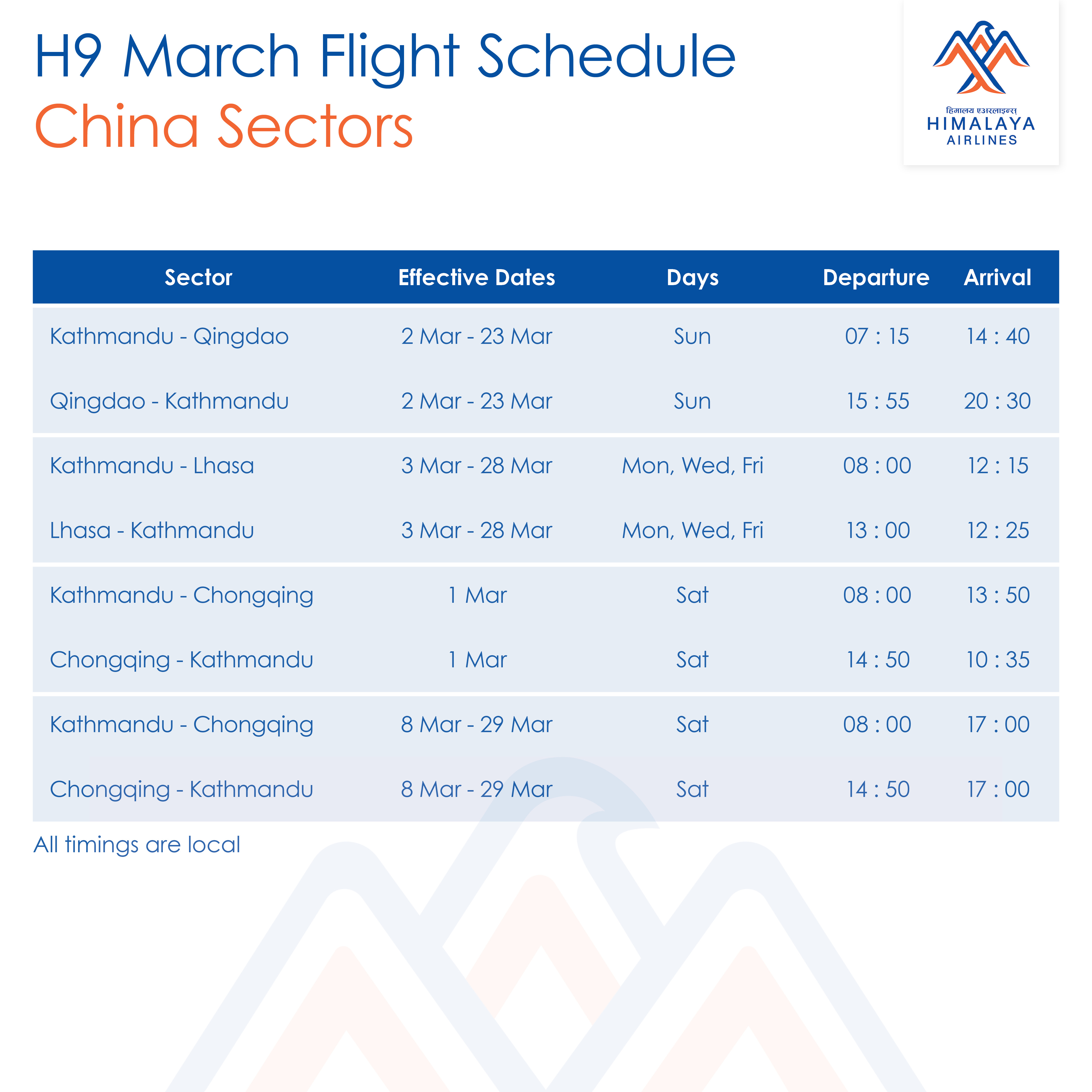 H9 March Flight Schedule
China Sectors

हिमालय एअरलाइन्स
HIMALAYA
AIRLINES

| Sector | Effective Dates | Days | Departure | Arrival |
|---|---|---|---|---|
| Kathmandu - Qingdao | 2 Mar - 23 Mar | Sun | 07 : 15 | 14 : 40 |
| Qingdao - Kathmandu | 2 Mar - 23 Mar | Sun | 15 : 55 | 20 : 30 |
| Kathmandu - Lhasa | 3 Mar - 28 Mar | Mon, Wed, Fri | 08 : 00 | 12 : 15 |
| Lhasa - Kathmandu | 3 Mar - 28 Mar | Mon, Wed, Fri | 13 : 00 | 12 : 25 |
| Kathmandu - Chongqing | 1 Mar | Sat | 08 : 00 | 13 : 50 |
| Chongqing - Kathmandu | 1 Mar | Sat | 14 : 50 | 10 : 35 |
| Kathmandu - Chongqing | 8 Mar - 29 Mar | Sat | 08 : 00 | 17 : 00 |
| Chongqing - Kathmandu | 8 Mar - 29 Mar | Sat | 14 : 50 | 17 : 00 |

All timings are local